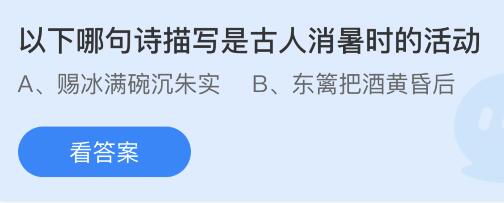 以下哪句诗描写是古人消暑时的活动

A、赐冰满碗沉朱实　B、东篱把酒黄昏后

看答案